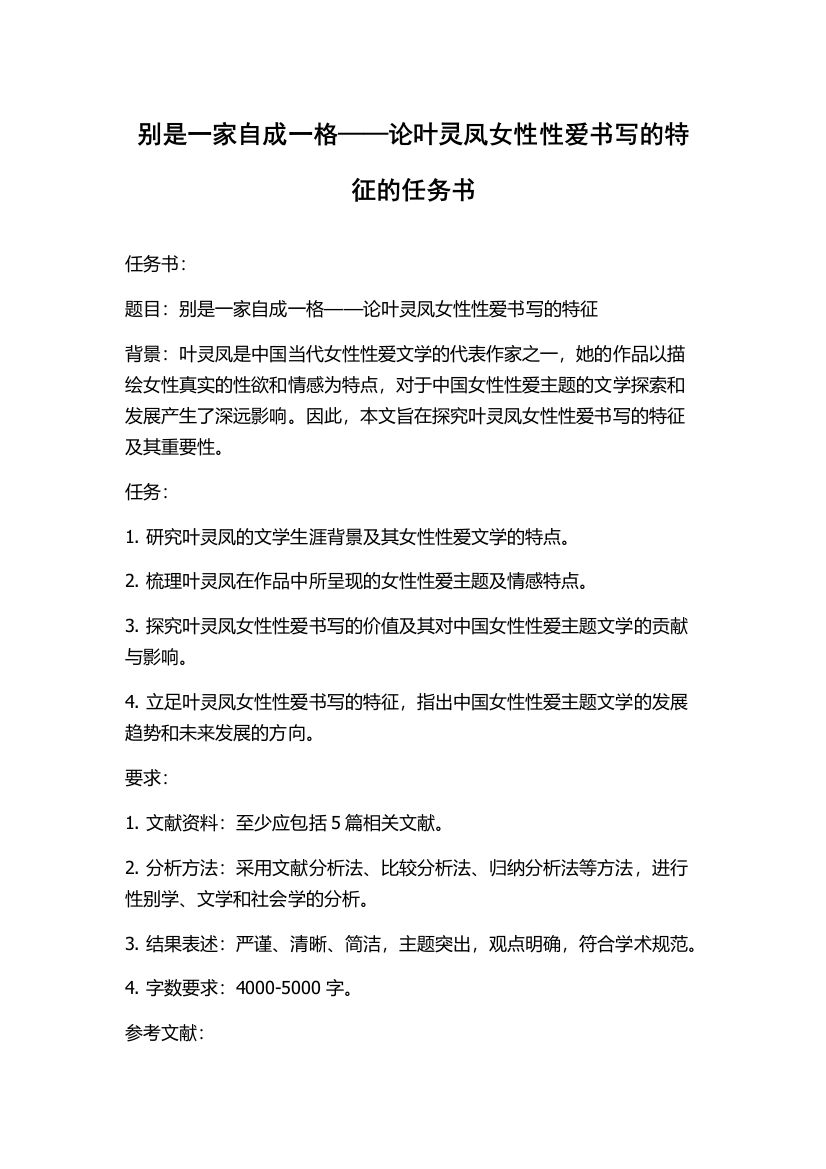 别是一家自成一格——论叶灵凤女性性爱书写的特征的任务书

任务书：

题目：别是一家自成一格——论叶灵凤女性性爱书写的特征

背景：叶灵凤是中国当代女性性爱文学的代表作家之一，她的作品以描绘女性真实的性欲和情感为特点，对于中国女性性爱主题的文学探索和发展产生了深远影响。因此，本文旨在探究叶灵凤女性性爱书写的特征及其重要性。

任务：

1. 研究叶灵凤的文学生涯背景及其女性性爱文学的特点。

2. 梳理叶灵凤在作品中所呈现的女性性爱主题及情感特点。

3. 探究叶灵凤女性性爱书写的价值及其对中国女性性爱主题文学的贡献与影响。

4. 立足叶灵凤女性性爱书写的特征，指出中国女性性爱主题文学的发展趋势和未来发展的方向。

要求：

1. 文献资料：至少应包括 5 篇相关文献。

2. 分析方法：采用文献分析法、比较分析法、归纳分析法等方法，进行性别学、文学和社会学的分析。

3. 结果表述：严谨、清晰、简洁，主题突出，观点明确，符合学术规范。

4. 字数要求：4000-5000 字。

参考文献：